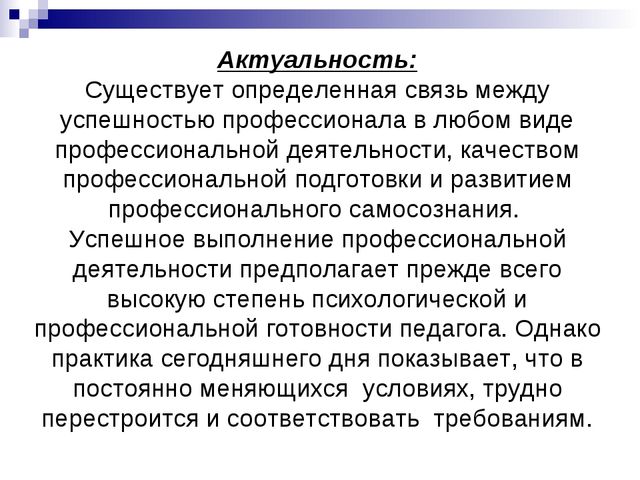 Актуальность:
Существует определенная связь между успешностью профессионала в любом виде профессиональной деятельности, качеством профессиональной подготовки и развитием профессионального самосознания.
Успешное выполнение профессиональной деятельности предполагает прежде всего высокую степень психологической и профессиональной готовности педагога. Однако практика сегодняшнего дня показывает, что в постоянно меняющихся условиях, трудно перестроится и соответствовать требованиям.